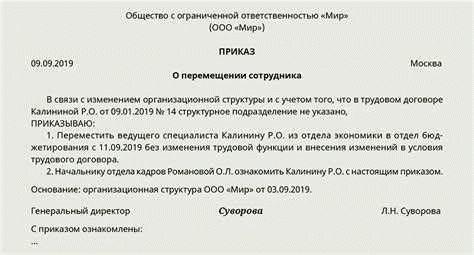 Общество с ограниченной ответственностью «Мир»
(ООО «Мир»)

ПРИКАЗ

09.09.2019

Москва

О перемещении сотрудника

В связи с изменением организационной структуры и с учетом того, что в трудовом договоре Калининой Р.О. от 09.01.2019 № 14 структурное подразделение не указано,

ПРИКАЗЫВАЮ:

1. Переместить ведущего специалиста Калинину Р.О. из отдела экономики в отдел бюджетирования с 11.09.2019 без изменения трудовой функции и внесения изменений в условия трудового договора.

2. Начальнику отдела кадров Романовой О.Л. ознакомить Калинину Р.О. с настоящим приказом.

Основание: организационная структура ООО «Мир» от 03.09.2019.

Генеральный директор

Суворова

Л.Н. Суворова

С приказом ознакомлены:

...